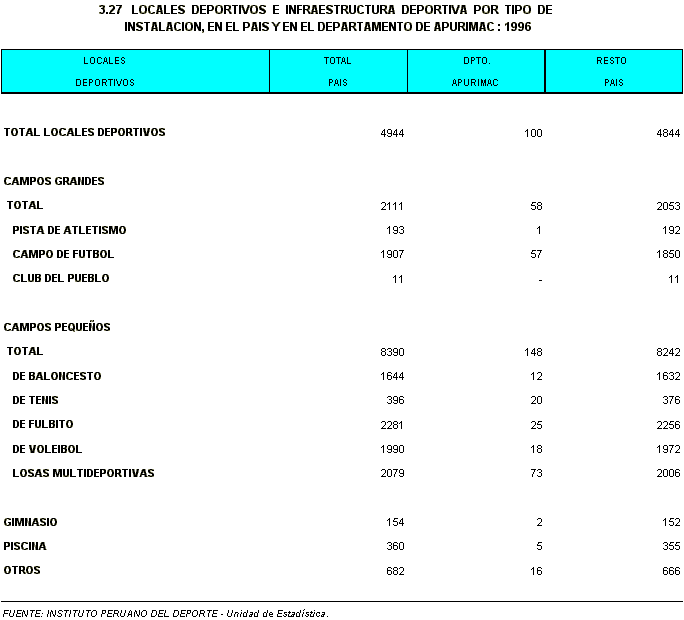 3.27 LOCALES DEPORTIVOS E INFRAESTRUCTURA DEPORTIVA POR TIPO DE INSTALACION, EN EL PAIS Y EN EL DEPARTAMENTO DE APURIMAC : 1996

| LOCALES DEPORTIVOS | TOTAL PAIS | DPTO. APURIMAC | RESTO PAIS |
|---|---|---|---|
| TOTAL LOCALES DEPORTIVOS | 4944 | 100 | 4844 |
| CAMPOS GRANDES | | | |
| TOTAL | 2111 | 58 | 2053 |
| PISTA DE ATLETISMO | 193 | 1 | 192 |
| CAMPO DE FUTBOL | 1907 | 57 | 1850 |
| CLUB DEL PUEBLO | 11 | - | 11 |
| CAMPOS PEQUEÑOS | | | |
| TOTAL | 8390 | 148 | 8242 |
| DE BALONCESTO | 1644 | 12 | 1632 |
| DE TENIS | 396 | 20 | 376 |
| DE FULBITO | 2281 | 25 | 2256 |
| DE VOLEIBOL | 1990 | 18 | 1972 |
| LOSAS MULTIDEPORTIVAS | 2079 | 73 | 2006 |
| GIMNASIO | 154 | 2 | 152 |
| PISCINA | 360 | 5 | 355 |
| OTROS | 682 | 16 | 666 |

FUENTE: INSTITUTO PERUANO DEL DEPORTE - Unidad de Estadística.